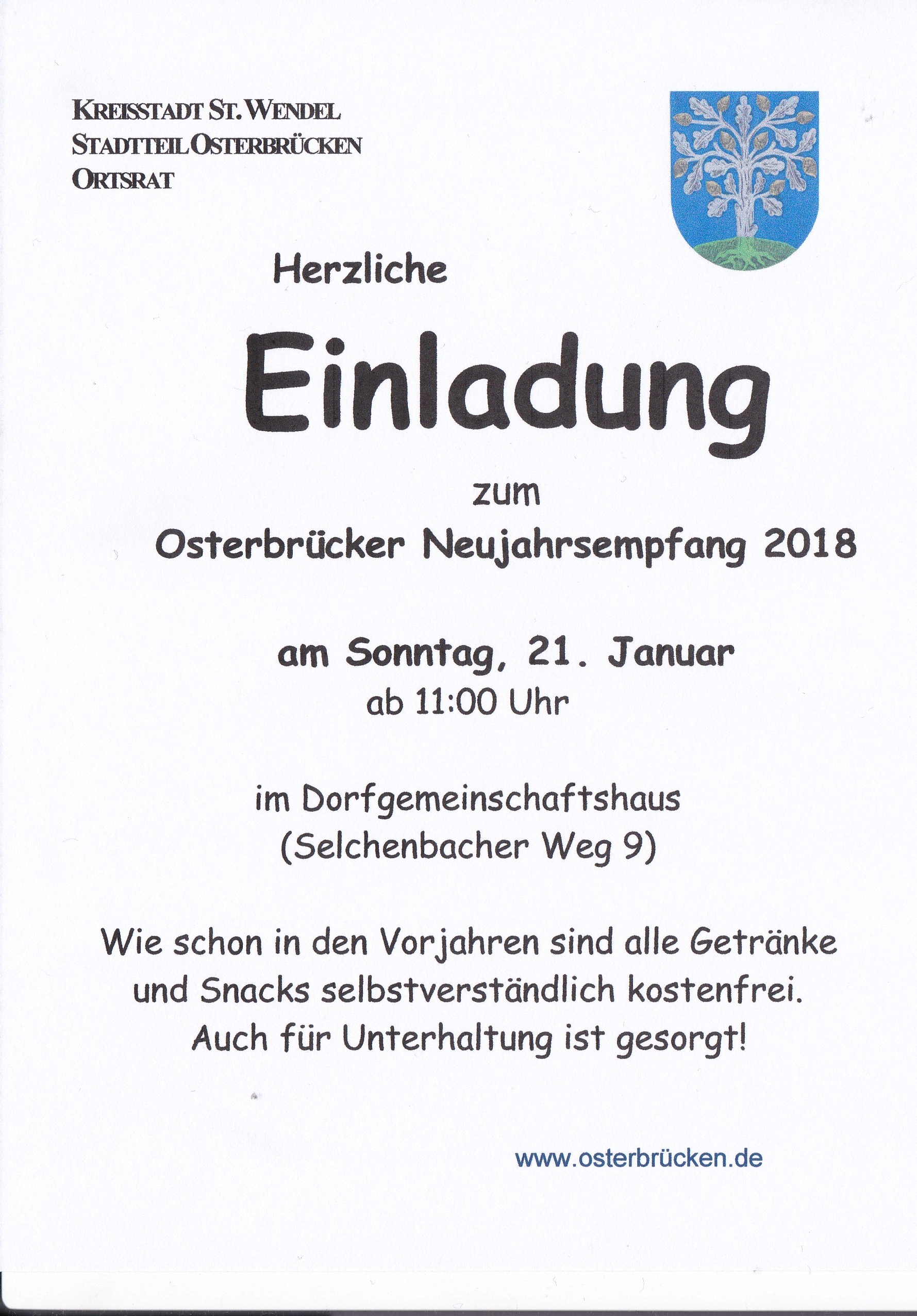 KREISSTADT ST. WENDEL
STADTTEIL OSTERBRÜCKEN
ORTSRAT

Herzliche

Einladung

zum
Osterbrücker Neujahrsempfang 2018

am Sonntag, 21. Januar
ab 11:00 Uhr

im Dorfgemeinschaftshaus
(Selchenbacher Weg 9)

Wie schon in den Vorjahren sind alle Getränke und Snacks selbstverständlich kostenfrei. Auch für Unterhaltung ist gesorgt!

www.osterbrücken.de